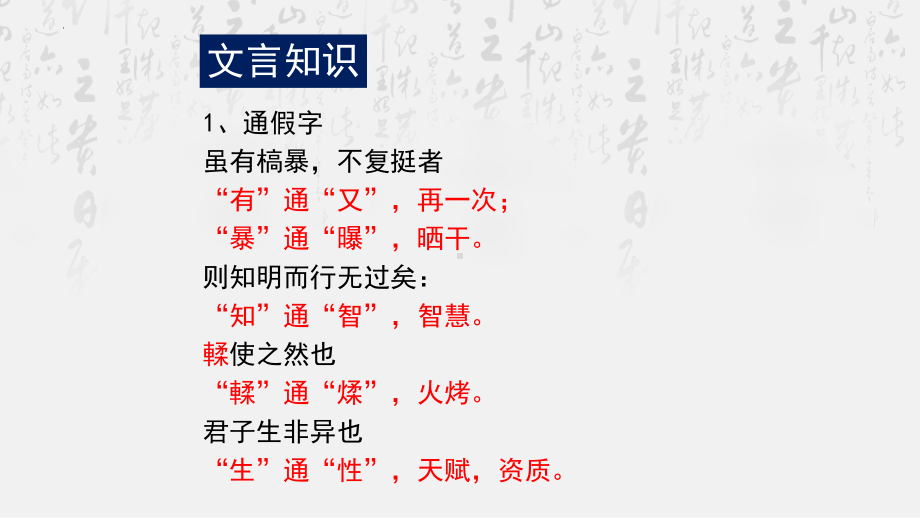 文言知识

1、通假字

虽有槁暴，不复挺者

“有”通“又”，再一次；

“暴”通“曝”，晒干。

则知明而行无过矣：

“知”通“智”，智慧。

輮使之然也

“輮”通“煣”，火烤。

君子生非异也

“生”通“性”，天赋，资质。